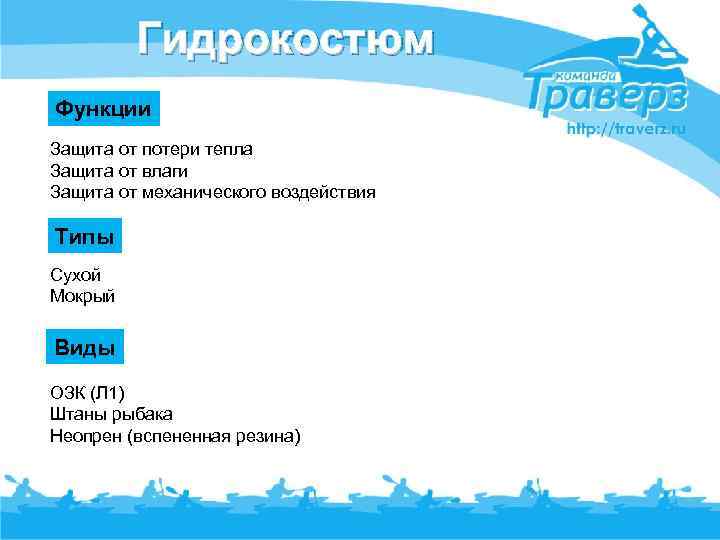 Гидрокостюм

команда Траверз
http://traverz.ru

Функции

Защита от потери тепла
Защита от влаги
Защита от механического воздействия

Типы

Сухой
Мокрый

Виды

ОЗК (Л1)
Штаны рыбака
Неопрен (вспененная резина)